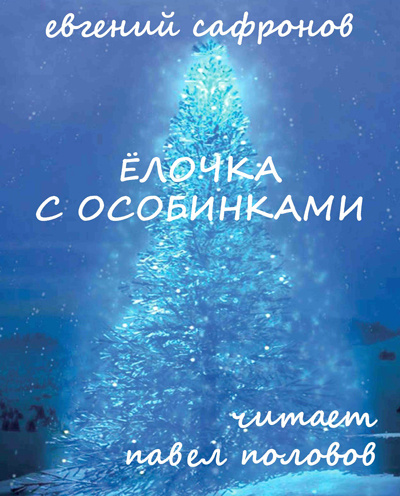 евгений сафронов

ЁЛОЧКА С ОСОБИНКАМИ

читает павел половов